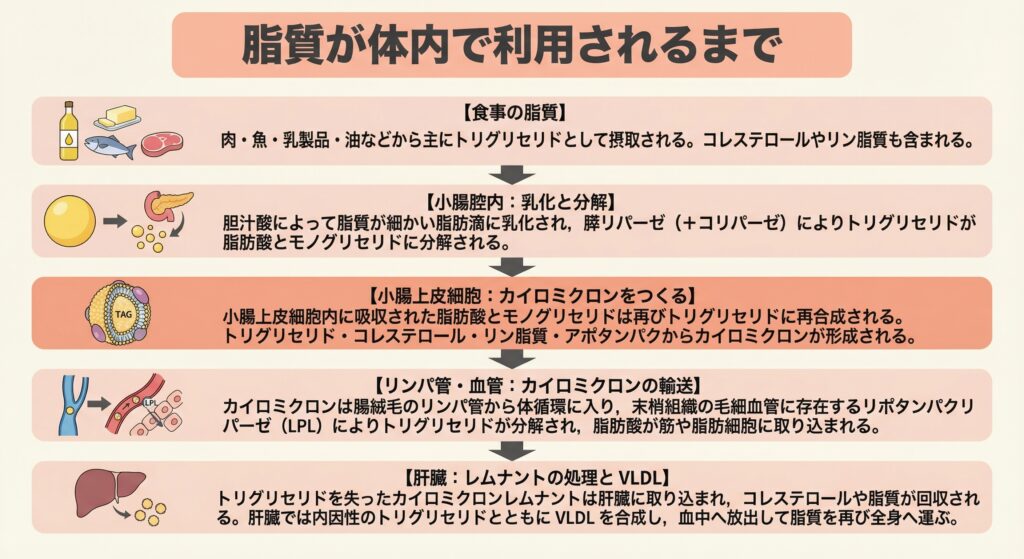 脂質が体内で利用されるまで

【食事の脂質】
肉・魚・乳製品・油などから主にトリグリセリドとして摂取される。コレステロールやリン脂質も含まれる。

【小腸腔内：乳化と分解】
胆汁酸によって脂質が細かい脂肪滴に乳化され，膵リパーゼ（＋コリパーゼ）によりトリグリセリドが脂肪酸とモノグリセリドに分解される。

TAG

【小腸上皮細胞：カイロミクロンをつくる】
小腸上皮細胞内に吸収された脂肪酸とモノグリセリドは再びトリグリセリドに再合成される。
トリグリセリド・コレステロール・リン脂質・アポタンパクからカイロミクロンが形成される。

LPL

【リンパ管・血管：カイロミクロンの輸送】
カイロミクロンは腸絨毛のリンパ管から体循環に入り，末梢組織の毛細血管に存在するリポタンパクリパーゼ（LPL）によりトリグリセリドが分解され，脂肪酸が筋や脂肪細胞に取り込まれる。

【肝臓：レムナントの処理と VLDL】
トリグリセリドを失ったカイロミクロンレムナントは肝臓に取り込まれ，コレステロールや脂質が回収される。肝臓では内因性のトリグリセリドとともに VLDL を合成し，血中へ放出して脂質を再び全身へ運ぶ。